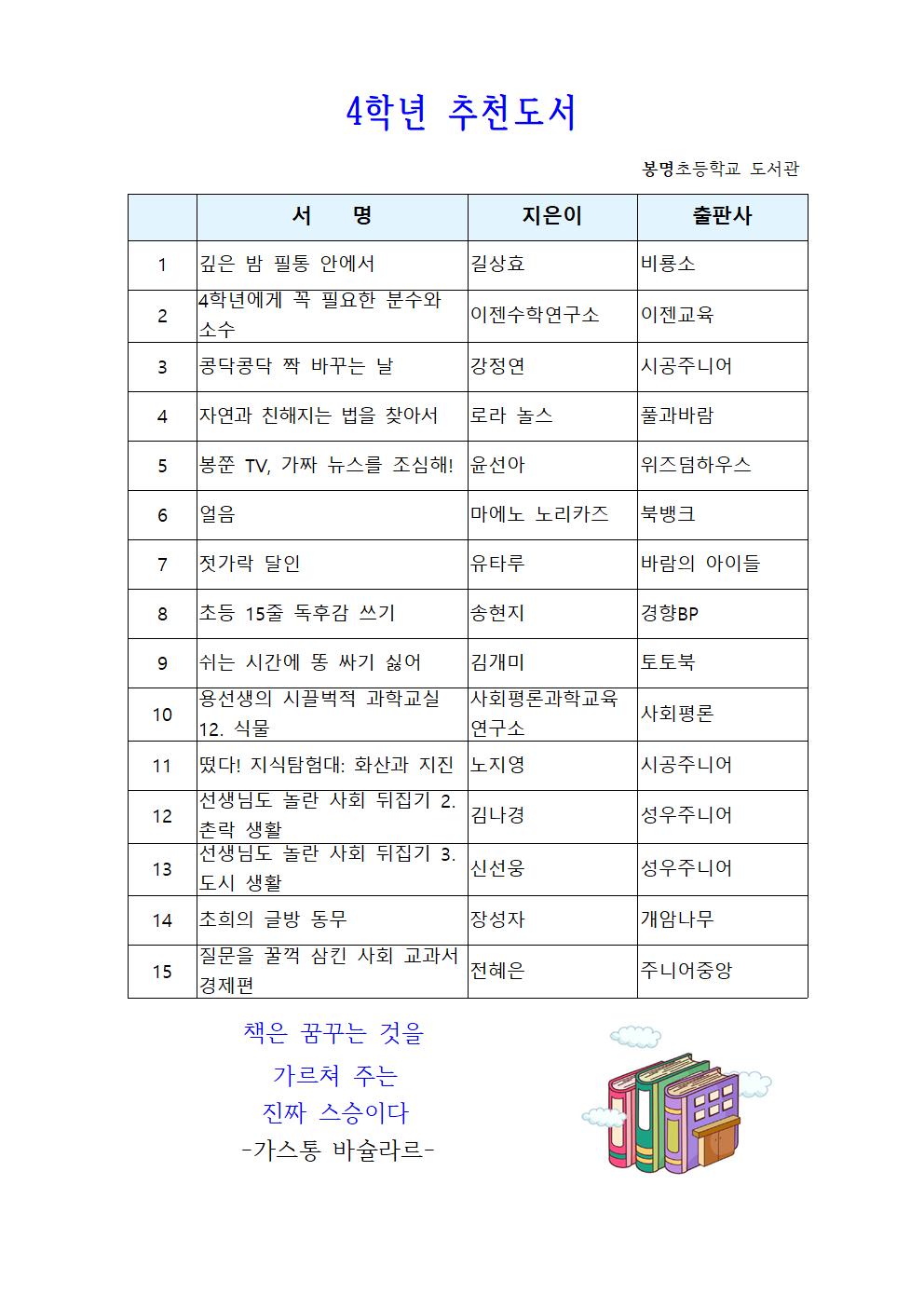 4학년 추천도서

봉명초등학교 도서관

|  | 서 명 | 지은이 | 출판사 |
|---|---|---|---|
| 1 | 깊은 밤 필통 안에서 | 길상효 | 비룡소 |
| 2 | 4학년에게 꼭 필요한 분수와 소수 | 이젠수학연구소 | 이젠교육 |
| 3 | 콩닥콩닥 짝 바꾸는 날 | 강정연 | 시공주니어 |
| 4 | 자연과 친해지는 법을 찾아서 | 로라 놀스 | 풀과바람 |
| 5 | 봉쭌 TV, 가짜 뉴스를 조심해! | 윤선아 | 위즈덤하우스 |
| 6 | 얼음 | 마에노 노리카즈 | 북뱅크 |
| 7 | 젓가락 달인 | 유타루 | 바람의 아이들 |
| 8 | 초등 15줄 독후감 쓰기 | 송현지 | 경향BP |
| 9 | 쉬는 시간에 똥 싸기 싫어 | 김개미 | 토토북 |
| 10 | 용선생의 시끌벅적 과학교실 12. 식물 | 사회평론과학교육연구소 | 사회평론 |
| 11 | 떴다! 지식탐험대: 화산과 지진 | 노지영 | 시공주니어 |
| 12 | 선생님도 놀란 사회 뒤집기 2. 촌락 생활 | 김나경 | 성우주니어 |
| 13 | 선생님도 놀란 사회 뒤집기 3. 도시 생활 | 신선웅 | 성우주니어 |
| 14 | 초희의 글방 동무 | 장성자 | 개암나무 |
| 15 | 질문을 꿀꺽 삼킨 사회 교과서 경제편 | 전혜은 | 주니어중앙 |

책은 꿈꾸는 것을
가르쳐 주는
진짜 스승이다
-가스통 바슐라르-